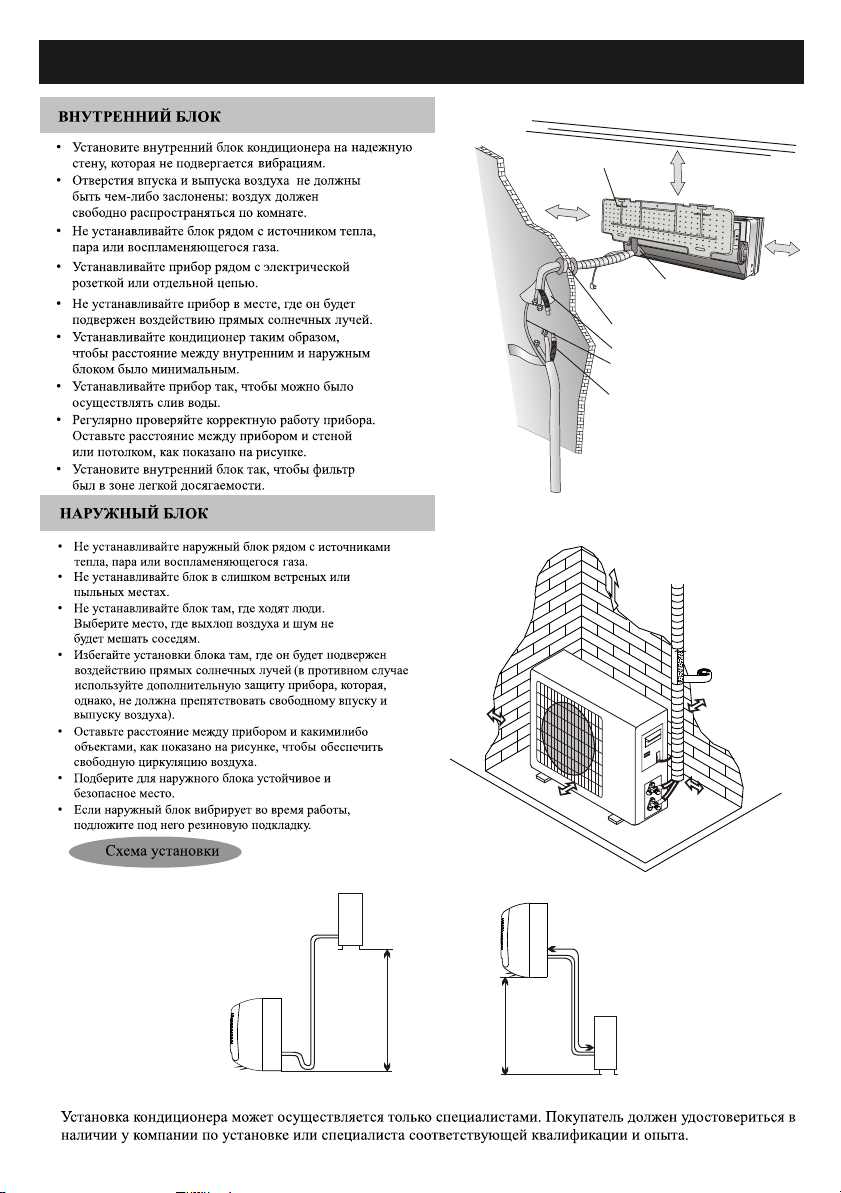 ВНУТРЕННИЙ БЛОК

• Установите внутренний блок кондиционера на надежную стену, которая не подвергается вибрациям.
• Отверстия впуска и выпуска воздуха не должны быть чем-либо заслонены: воздух должен свободно распространяться по комнате.
• Не устанавливайте блок рядом с источником тепла, пара или воспламеняющегося газа.
• Устанавливайте прибор рядом с электрической розеткой или отдельной цепью.
• Не устанавливайте прибор в месте, где он будет подвержен воздействию прямых солнечных лучей.
• Устанавливайте кондиционер таким образом, чтобы расстояние между внутренним и наружным блоком было минимальным.
• Устанавливайте прибор так, чтобы можно было осуществлять слив воды.
• Регулярно проверяйте корректную работу прибора. Оставьте расстояние между прибором и стеной или потолком, как показано на рисунке.
• Установите внутренний блок так, чтобы фильтр был в зоне легкой досягаемости.

НАРУЖНЫЙ БЛОК

• Не устанавливайте наружный блок рядом с источниками тепла, пара или воспламеняющегося газа.
• Не устанавливайте блок в слишком ветреных или пыльных местах.
• Не устанавливайте блок там, где ходят люди. Выберите место, где выхлоп воздуха и шум не будет мешать соседям.
• Избегайте установки блока там, где он будет подвержен воздействию прямых солнечных лучей (в противном случае используйте дополнительную защиту прибора, которая, однако, не должна препятствовать свободному впуску и выпуску воздуха).
• Оставьте расстояние между прибором и какимилибо объектами, как показано на рисунке, чтобы обеспечить свободную циркуляцию воздуха.
• Подберите для наружного блока устойчивое и безопасное место.
• Если наружный блок вибрирует во время работы, подложите под него резиновую подкладку.

Схема установки

Установка кондиционера может осуществляется только специалистами. Покупатель должен удостовериться в наличии у компании по установке или специалиста соответствующей квалификации и опыта.